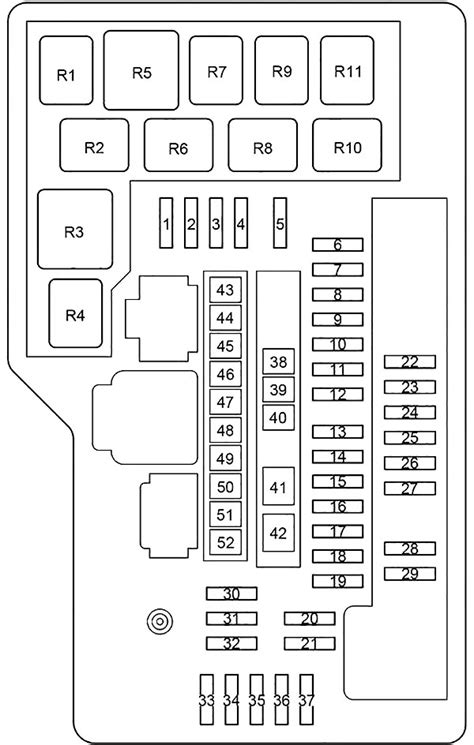 R1 R5 R7 R9 R11
R2 R6 R8 R10
R3
R4
1 2 3 4 5
6
7
8
9
10
11
12
13
14
15
16
17
18
19
43
44
45
46
47
48
49
50
51
52
38
39
40
41
42
22
23
24
25
26
27
28
29
30
31
32
20
21
33 34 35 36 37